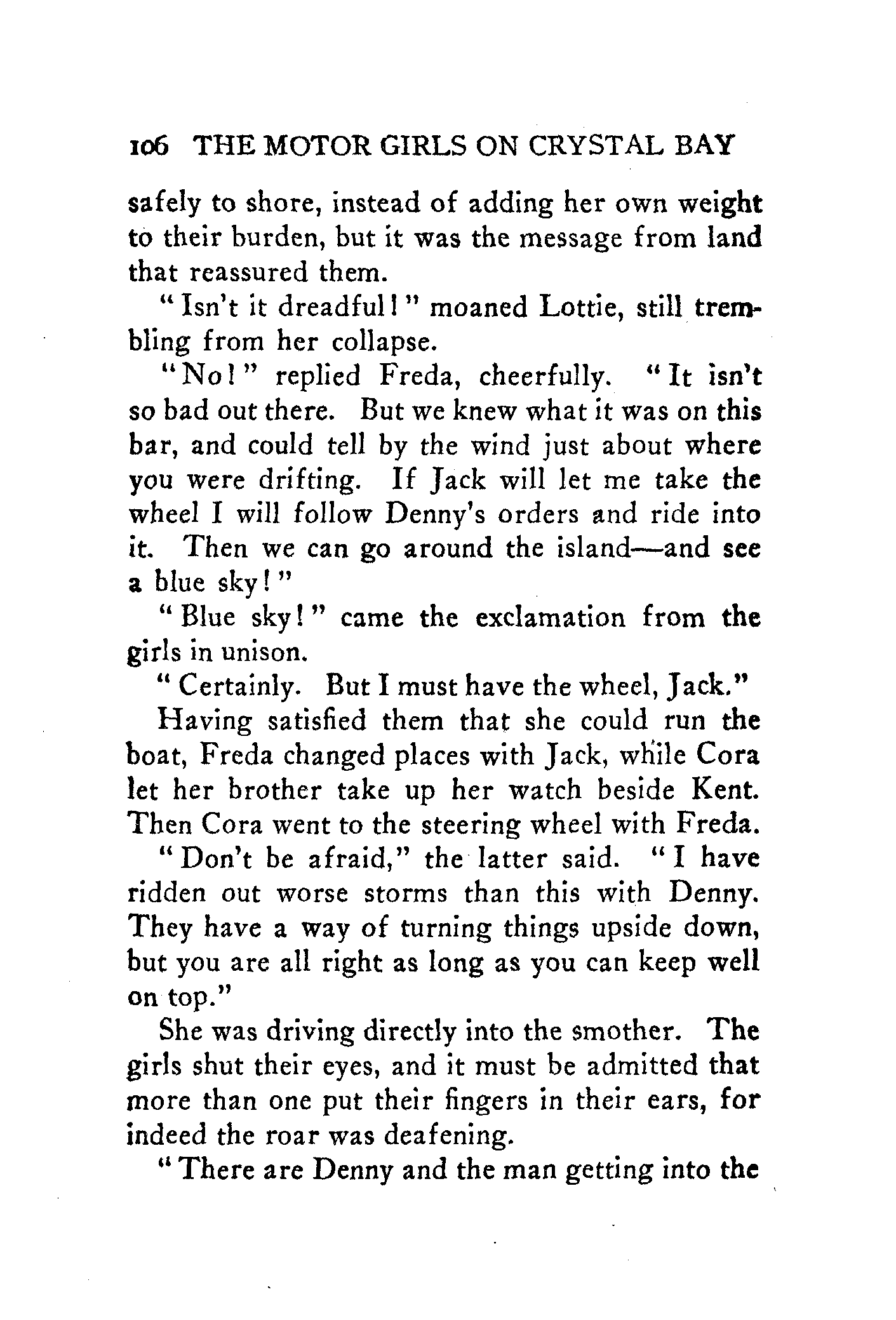 106 THE MOTOR GIRLS ON CRYSTAL BAY

safely to shore, instead of adding her own weight to their burden, but it was the message from land that reassured them.

"Isn't it dreadful!" moaned Lottie, still trembling from her collapse.

"No!" replied Freda, cheerfully. "It isn't so bad out there. But we knew what it was on this bar, and could tell by the wind just about where you were drifting. If Jack will let me take the wheel I will follow Denny's orders and ride into it. Then we can go around the island—and see a blue sky!"

"Blue sky!" came the exclamation from the girls in unison.

"Certainly. But I must have the wheel, Jack."

Having satisfied them that she could run the boat, Freda changed places with Jack, while Cora let her brother take up her watch beside Kent. Then Cora went to the steering wheel with Freda.

"Don't be afraid," the latter said. "I have ridden out worse storms than this with Denny. They have a way of turning things upside down, but you are all right as long as you can keep well on top."

She was driving directly into the smother. The girls shut their eyes, and it must be admitted that more than one put their fingers in their ears, for indeed the roar was deafening.

"There are Denny and the man getting into the